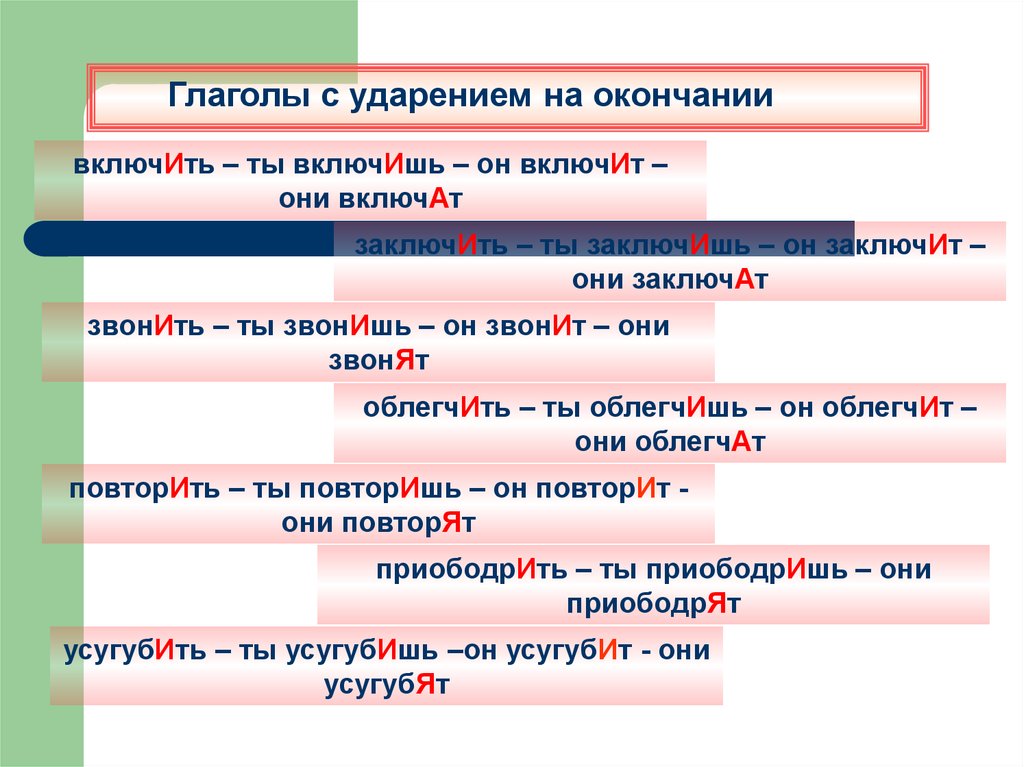 Глаголы с ударением на окончании

включИть – ты включИшь – он включИт – они включАт

заключИть – ты заключИшь – он заключИт – они заключАт

звонИть – ты звонИшь – он звонИт – они звонЯт

облегчИть – ты облегчИшь – он облегчИт – они облегчАт

повторИть – ты повторИшь – он повторИт - они повторЯт

приободрИть – ты приободрИшь – они приободрЯт

усугубИть – ты усугубИшь –он усугубИт - они усугубЯт